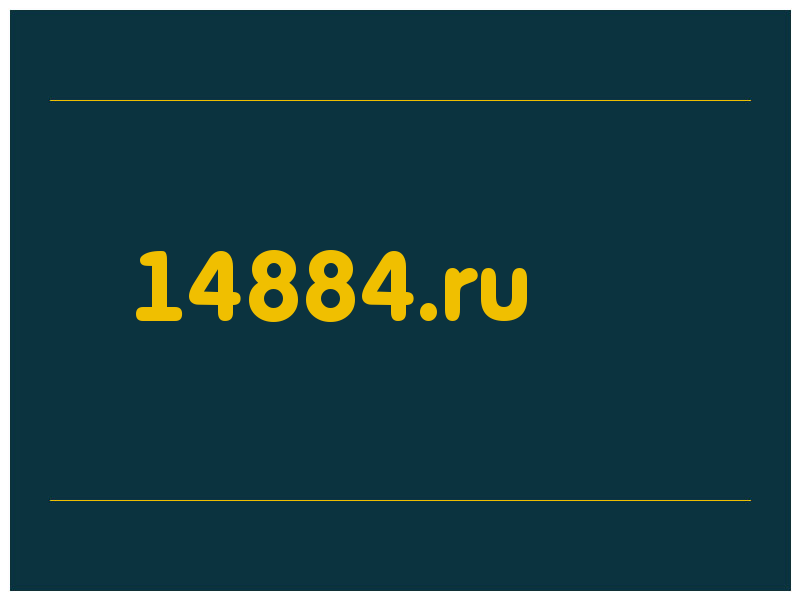 14884.ru